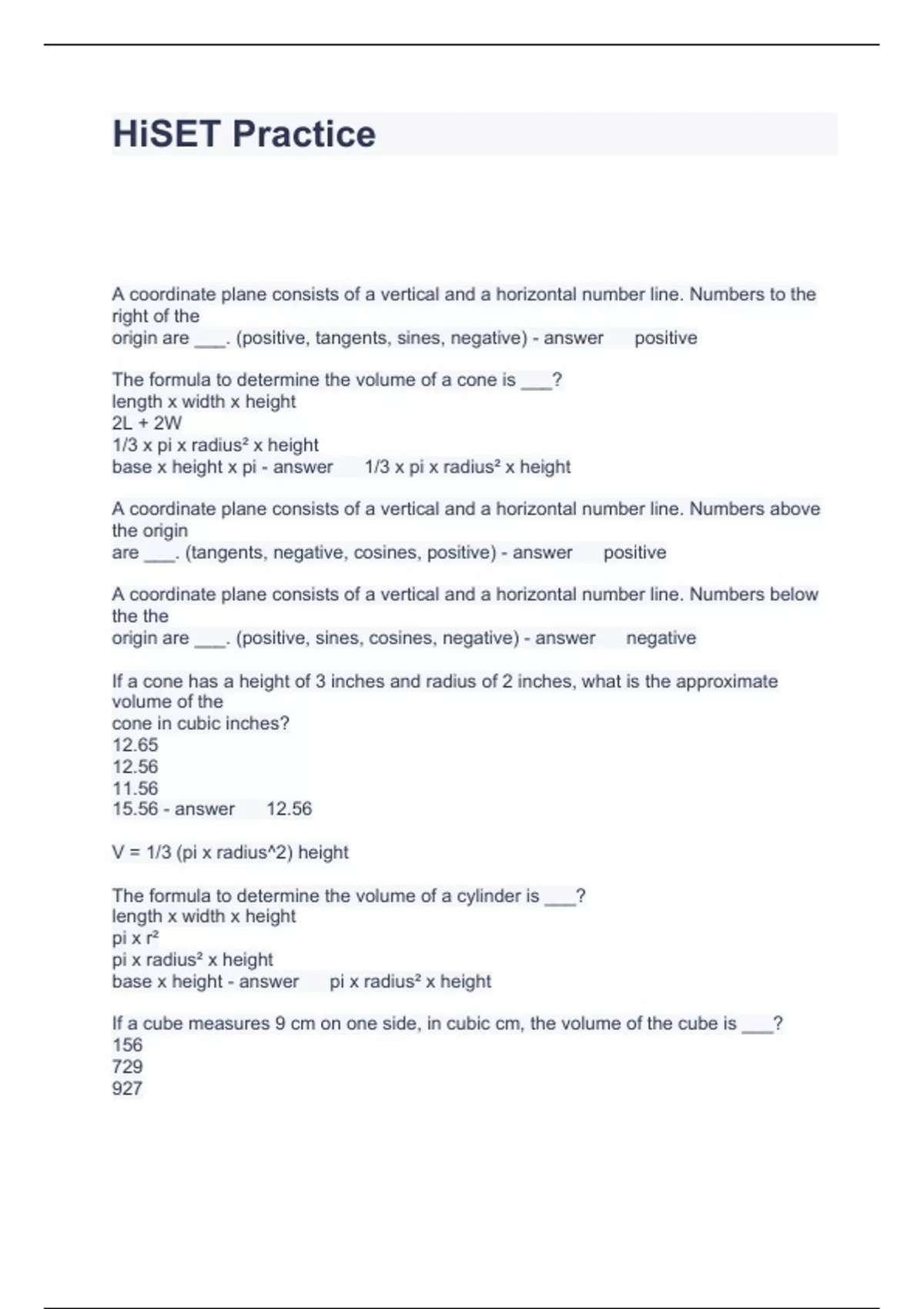 HiSET Practice

A coordinate plane consists of a vertical and a horizontal number line. Numbers to the right of the origin are ___. (positive, tangents, sines, negative) - answer positive

The formula to determine the volume of a cone is ___?
length x width x height
2L + 2W
1/3 x pi x radius² x height
base x height x pi - answer 1/3 x pi x radius² x height

A coordinate plane consists of a vertical and a horizontal number line. Numbers above the origin are ___. (tangents, negative, cosines, positive) - answer positive

A coordinate plane consists of a vertical and a horizontal number line. Numbers below the the origin are ___. (positive, sines, cosines, negative) - answer negative

If a cone has a height of 3 inches and radius of 2 inches, what is the approximate volume of the cone in cubic inches?
12.65
12.56
11.56
15.56 - answer 12.56

V = 1/3 (pi x radius^2) height

The formula to determine the volume of a cylinder is ___?
length x width x height
pi x r²
pi x radius² x height
base x height - answer pi x radius² x height

If a cube measures 9 cm on one side, in cubic cm, the volume of the cube is ___?
156
729
927